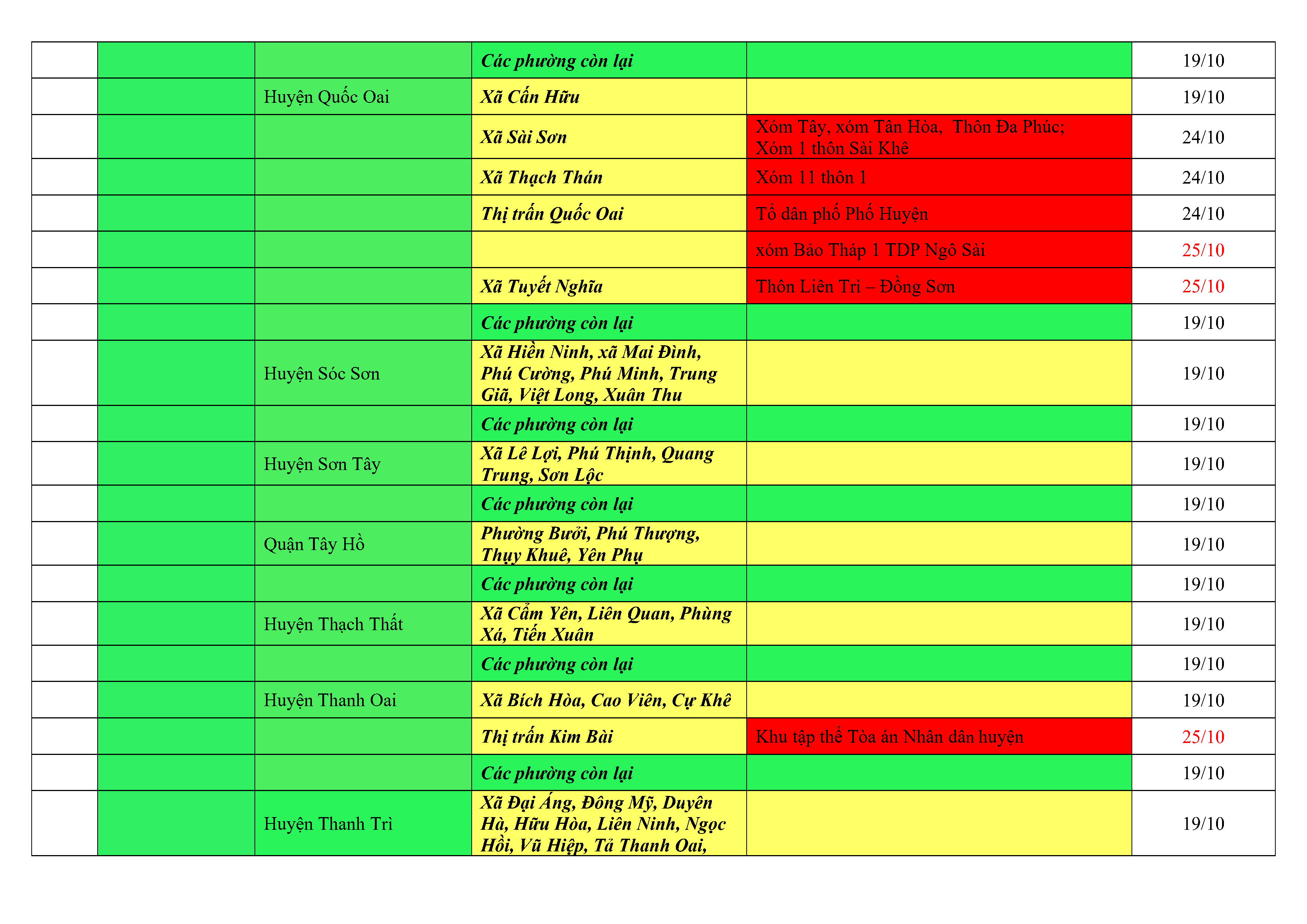 | | | | | | |
|---|---|---|---|---|---|
| | | | Các phường còn lại | | 19/10 |
| | | Huyện Quốc Oai | Xã Cấn Hữu | | 19/10 |
| | | | Xã Sài Sơn | Xóm Tây, xóm Tân Hòa, Thôn Đa Phúc; Xóm 1 thôn Sài Khê | 24/10 |
| | | | Xã Thạch Thán | Xóm 11 thôn 1 | 24/10 |
| | | | Thị trấn Quốc Oai | Tổ dân phố Phố Huyện | 24/10 |
| | | | | xóm Bảo Tháp 1 TDP Ngô Sài | 25/10 |
| | | | Xã Tuyết Nghĩa | Thôn Liên Trì – Đồng Sơn | 25/10 |
| | | | Các phường còn lại | | 19/10 |
| | | Huyện Sóc Sơn | Xã Hiền Ninh, xã Mai Đình, Phú Cường, Phú Minh, Trung Giã, Việt Long, Xuân Thu | | 19/10 |
| | | | Các phường còn lại | | 19/10 |
| | | Huyện Sơn Tây | Xã Lê Lợi, Phú Thịnh, Quang Trung, Sơn Lộc | | 19/10 |
| | | | Các phường còn lại | | 19/10 |
| | | Quận Tây Hồ | Phường Bưởi, Phú Thượng, Thụy Khuê, Yên Phụ | | 19/10 |
| | | | Các phường còn lại | | 19/10 |
| | | Huyện Thạch Thất | Xã Cẩm Yên, Liên Quan, Phùng Xá, Tiến Xuân | | 19/10 |
| | | | Các phường còn lại | | 19/10 |
| | | Huyện Thanh Oai | Xã Bích Hòa, Cao Viên, Cự Khê | | 19/10 |
| | | | Thị trấn Kim Bài | Khu tập thể Tòa án Nhân dân huyện | 25/10 |
| | | | Các phường còn lại | | 19/10 |
| | | Huyện Thanh Trì | Xã Đại Áng, Đông Mỹ, Duyên Hà, Hữu Hòa, Liên Ninh, Ngọc Hồi, Vũ Hiệp, Tả Thanh Oai, | | 19/10 |